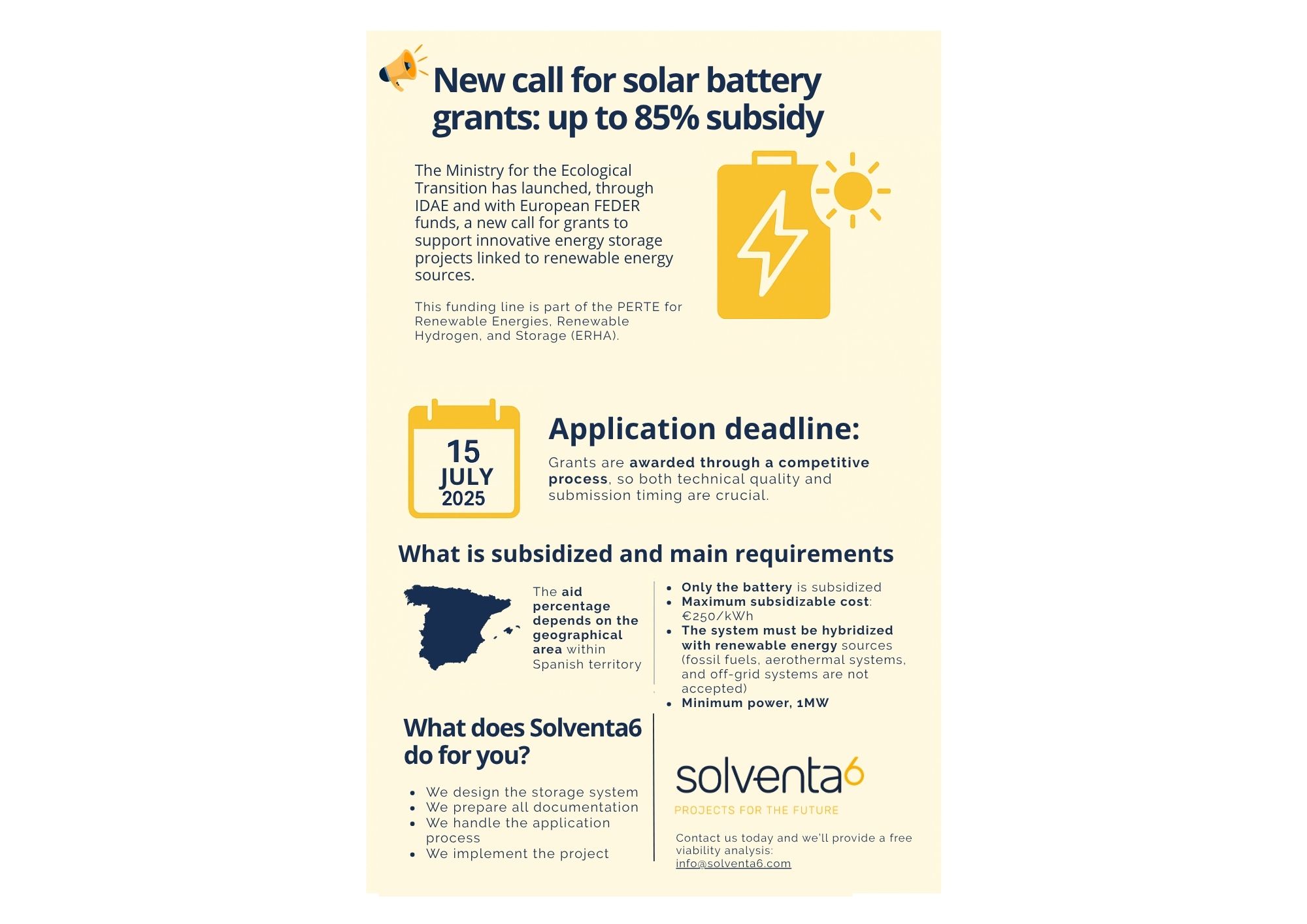 New call for solar battery grants: up to 85% subsidy

The Ministry for the Ecological Transition has launched, through IDAE and with European FEDER funds, a new call for grants to support innovative energy storage projects linked to renewable energy sources.

This funding line is part of the PERTE for Renewable Energies, Renewable Hydrogen, and Storage (ERHA).

15
JULY
2025

Application deadline:

Grants are awarded through a competitive process, so both technical quality and submission timing are crucial.

What is subsidized and main requirements

The aid percentage depends on the geographical area within Spanish territory

- Only the battery is subsidized
- Maximum subsidizable cost: €250/kWh
- The system must be hybridized with renewable energy sources (fossil fuels, aerothermal systems, and off-grid systems are not accepted)
- Minimum power, 1MW

What does Solventa6 do for you?

- We design the storage system
- We prepare all documentation
- We handle the application process
- We implement the project

solventa6
PROJECTS FOR THE FUTURE

Contact us today and we'll provide a free viability analysis:
info@solventa6.com